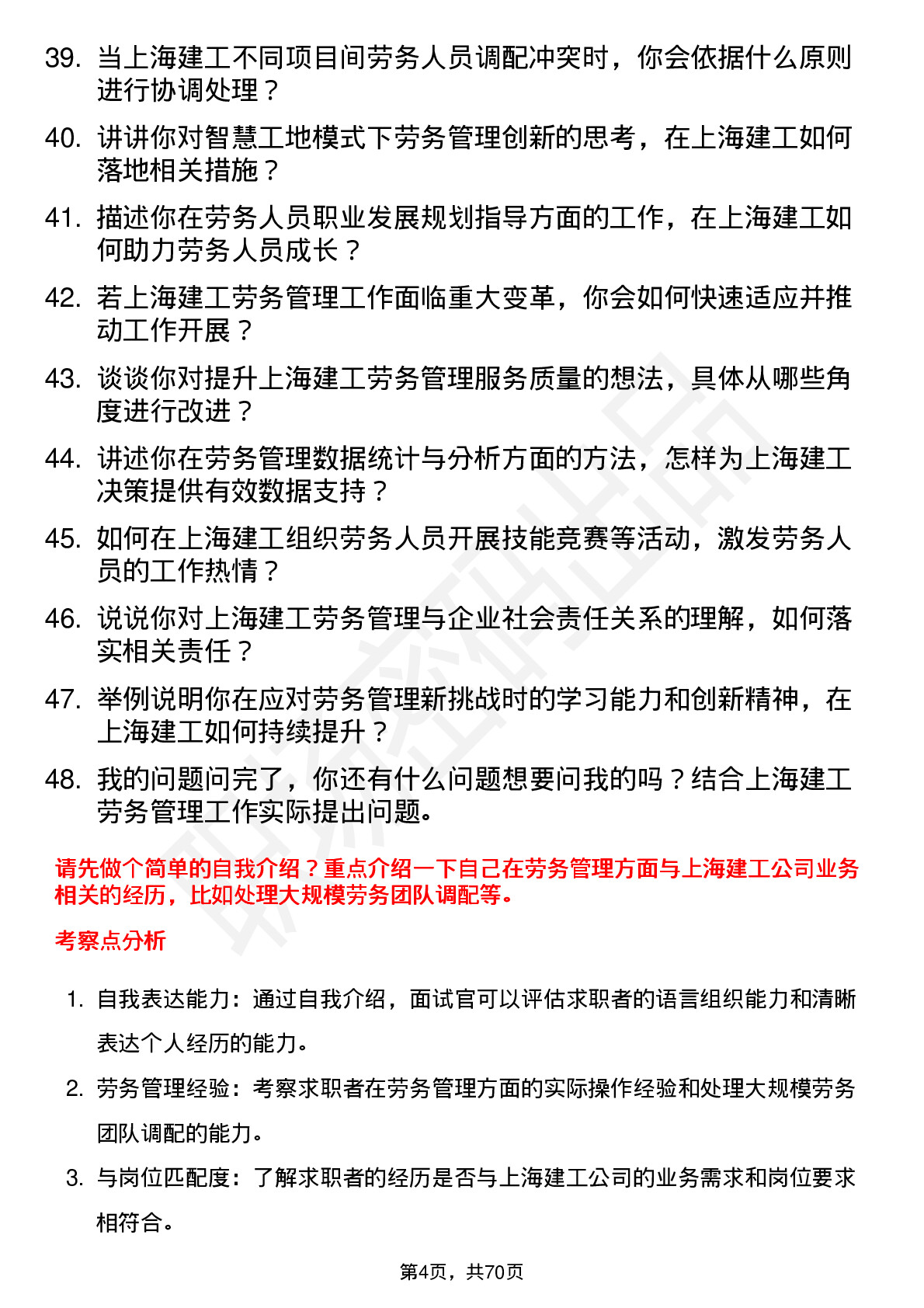 39. 当上海建工不同项目间劳务人员调配冲突时，你会依据什么原则进行协调处理？

40. 讲讲你对智慧工地模式下劳务管理创新的思考，在上海建工如何落地相关措施？

41. 描述你在劳务人员职业发展规划指导方面的工作，在上海建工如何助力劳务人员成长？

42. 若上海建工劳务管理工作面临重大变革，你会如何快速适应并推动工作开展？

43. 谈谈你对提升上海建工劳务管理服务质量的想法，具体从哪些角度进行改进？

44. 讲述你在劳务管理数据统计与分析方面的方法，怎样为上海建工决策提供有效数据支持？

45. 如何在上海建工组织劳务人员开展技能竞赛等活动，激发劳务人员的工作热情？

46. 说说你对上海建工劳务管理与企业社会责任关系的理解，如何落实相关责任？

47. 举例说明你在应对劳务管理新挑战时的学习能力和创新精神，在上海建工如何持续提升？

48. 我的问题问完了，你还有什么问题想要问我的吗？结合上海建工劳务管理工作实际提出问题。

请先做个简单的自我介绍？重点介绍一下自己在劳务管理方面与上海建工公司业务相关的经历，比如处理大规模劳务团队调配等。

考察点分析

1. 自我表达能力：通过自我介绍，面试官可以评估求职者的语言组织能力和清晰表达个人经历的能力。

2. 劳务管理经验：考察求职者在劳务管理方面的实际操作经验和处理大规模劳务团队调配的能力。

3. 与岗位匹配度：了解求职者的经历是否与上海建工公司的业务需求和岗位要求相符合。

第4页，共70页